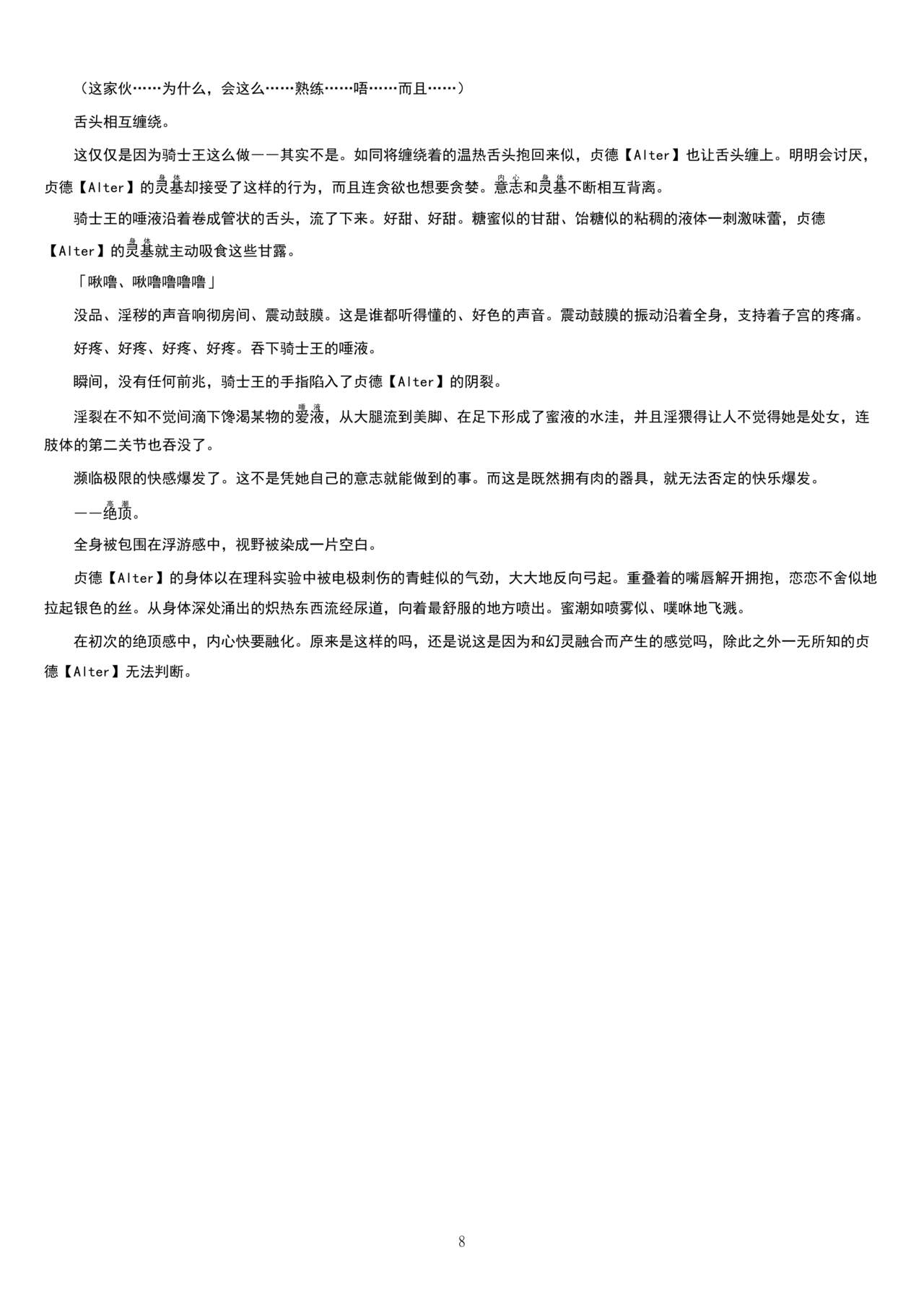 （这家伙……为什么，会这么……熟练……唔……而且……）

舌头相互缠绕。

这仅仅是因为骑士王这么做——其实不是。如同将缠绕着的温热舌头抱回来似，贞德【Alter】也让舌头缠上。明明会讨厌，贞德【Alter】的灵基（身体）却接受了这样的行为，而且连贪欲也想要贪婪。意志（内心）和灵基（身体）不断相互背离。

骑士王的唾液沿着卷成管状的舌头，流了下来。好甜、好甜。糖蜜似的甘甜、饴糖似的粘稠的液体一刺激味蕾，贞德【Alter】的灵基（身体）就主动吸食这些甘露。

「啾噜、啾噜噜噜噜」

没品、淫秽的声音响彻房间、震动鼓膜。这是谁都听得懂的、好色的声音。震动鼓膜的振动沿着全身，支持着子宫的疼痛。

好疼、好疼、好疼、好疼。吞下骑士王的唾液。

瞬间，没有任何前兆，骑士王的手指陷入了贞德【Alter】的阴裂。

淫裂在不知不觉间滴下馋渴某物的爱液（唾液），从大腿流到美脚、在足下形成了蜜液的水洼，并且淫猥得让人不觉得她是处女，连肢体的第二关节也吞没了。

濒临极限的快感爆发了。这不是凭她自己的意志就能做到的事。而这是既然拥有肉的器具，就无法否定的快乐爆发。

——绝顶（高潮）。

全身被包围在浮游感中，视野被染成一片空白。

贞德【Alter】的身体以在理科实验中被电极刺伤的青蛙似的气劲，大大地反向弓起。重叠着的嘴唇解开拥抱，恋恋不舍似地拉起银色的丝。从身体深处涌出的炽热东西流经尿道，向着最舒服的地方喷出。蜜潮如喷雾似、噗咻地飞溅。

在初次的绝顶感中，内心快要融化。原来是这样的吗，还是说这是因为和幻灵融合而产生的感觉吗，除此之外一无所知的贞德【Alter】无法判断。

8